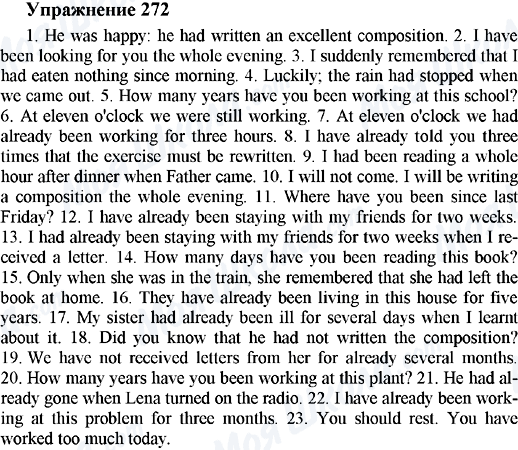 Упражнение 272

1. He was happy: he had written an excellent composition. 2. I have been looking for you the whole evening. 3. I suddenly remembered that I had eaten nothing since morning. 4. Luckily; the rain had stopped when we came out. 5. How many years have you been working at this school? 6. At eleven o'clock we were still working. 7. At eleven o'clock we had already been working for three hours. 8. I have already told you three times that the exercise must be rewritten. 9. I had been reading a whole hour after dinner when Father came. 10. I will not come. I will be writing a composition the whole evening. 11. Where have you been since last Friday? 12. I have already been staying with my friends for two weeks. 13. I had already been staying with my friends for two weeks when I received a letter. 14. How many days have you been reading this book? 15. Only when she was in the train, she remembered that she had left the book at home. 16. They have already been living in this house for five years. 17. My sister had already been ill for several days when I learnt about it. 18. Did you know that he had not written the composition? 19. We have not received letters from her for already several months. 20. How many years have you been working at this plant? 21. He had already gone when Lena turned on the radio. 22. I have already been working at this problem for three months. 23. You should rest. You have worked too much today.